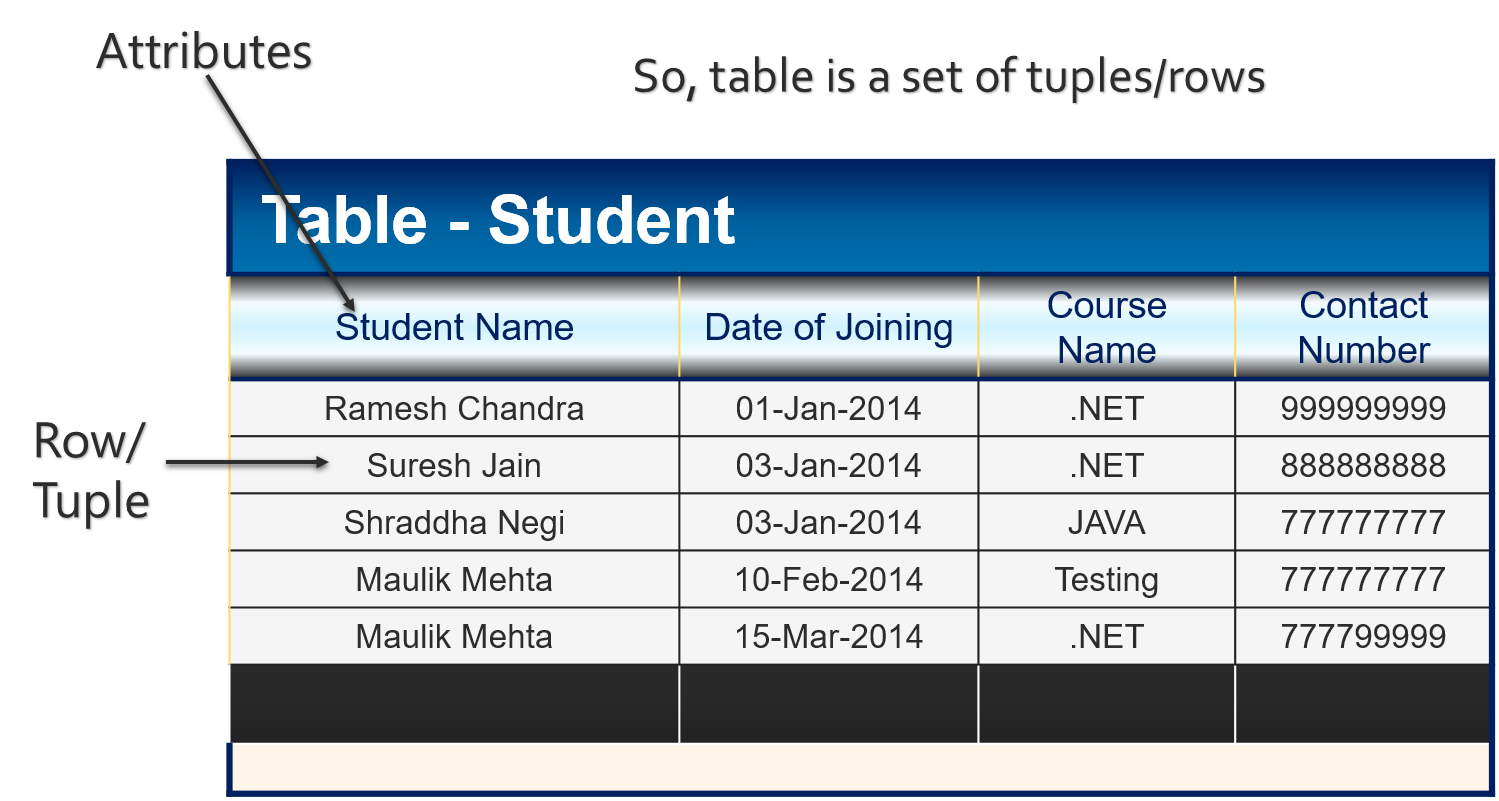 Attributes

So, table is a set of tuples/rows

Table - Student

| Student Name | Date of Joining | Course Name | Contact Number |
|---|---|---|---|
| Ramesh Chandra | 01-Jan-2014 | .NET | 999999999 |
| Suresh Jain | 03-Jan-2014 | .NET | 888888888 |
| Shraddha Negi | 03-Jan-2014 | JAVA | 777777777 |
| Maulik Mehta | 10-Feb-2014 | Testing | 777777777 |
| Maulik Mehta | 15-Mar-2014 | .NET | 777799999 |

Row/ Tuple